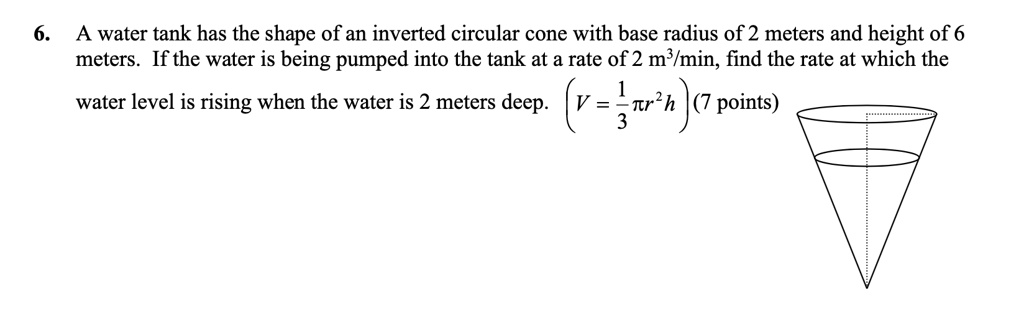 6. A water tank has the shape of an inverted circular cone with base radius of 2 meters and height of 6 meters. If the water is being pumped into the tank at a rate of 2 m$^3$/min, find the rate at which the water level is rising when the water is 2 meters deep. $\left(V = \frac{1}{3}\pi r^2 h\right)$ (7 points)